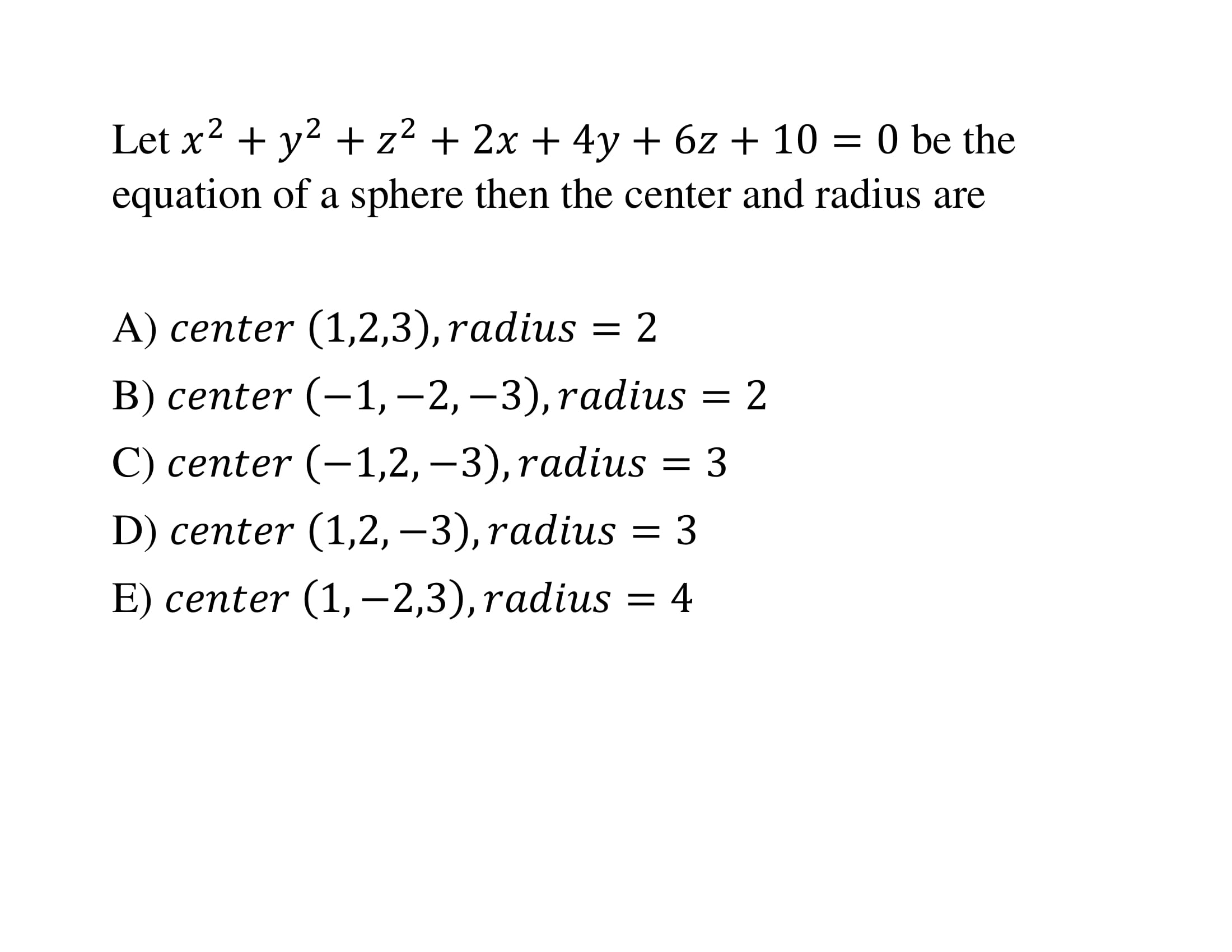 Let $x^2 + y^2 + z^2 + 2x + 4y + 6z + 10 = 0$ be the equation of a sphere then the center and radius are

A) $center\ (1,2,3), radius = 2$

B) $center\ (-1,-2,-3), radius = 2$

C) $center\ (-1,2,-3), radius = 3$

D) $center\ (1,2,-3), radius = 3$

E) $center\ (1,-2,3), radius = 4$